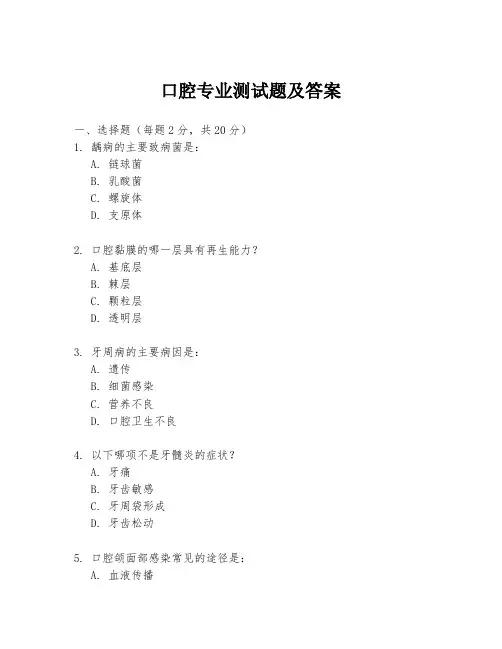 口腔专业测试题及答案

一、选择题（每题 2 分，共 20 分）

1. 龋病的主要致病菌是：
A. 链球菌
B. 乳酸菌
C. 螺旋体
D. 支原体

2. 口腔黏膜的哪一层具有再生能力？
A. 基底层
B. 棘层
C. 颗粒层
D. 透明层

3. 牙周病的主要病因是：
A. 遗传
B. 细菌感染
C. 营养不良
D. 口腔卫生不良

4. 以下哪项不是牙髓炎的症状？
A. 牙痛
B. 牙齿敏感
C. 牙周袋形成
D. 牙齿松动

5. 口腔颌面部感染常见的途径是：
A. 血液传播